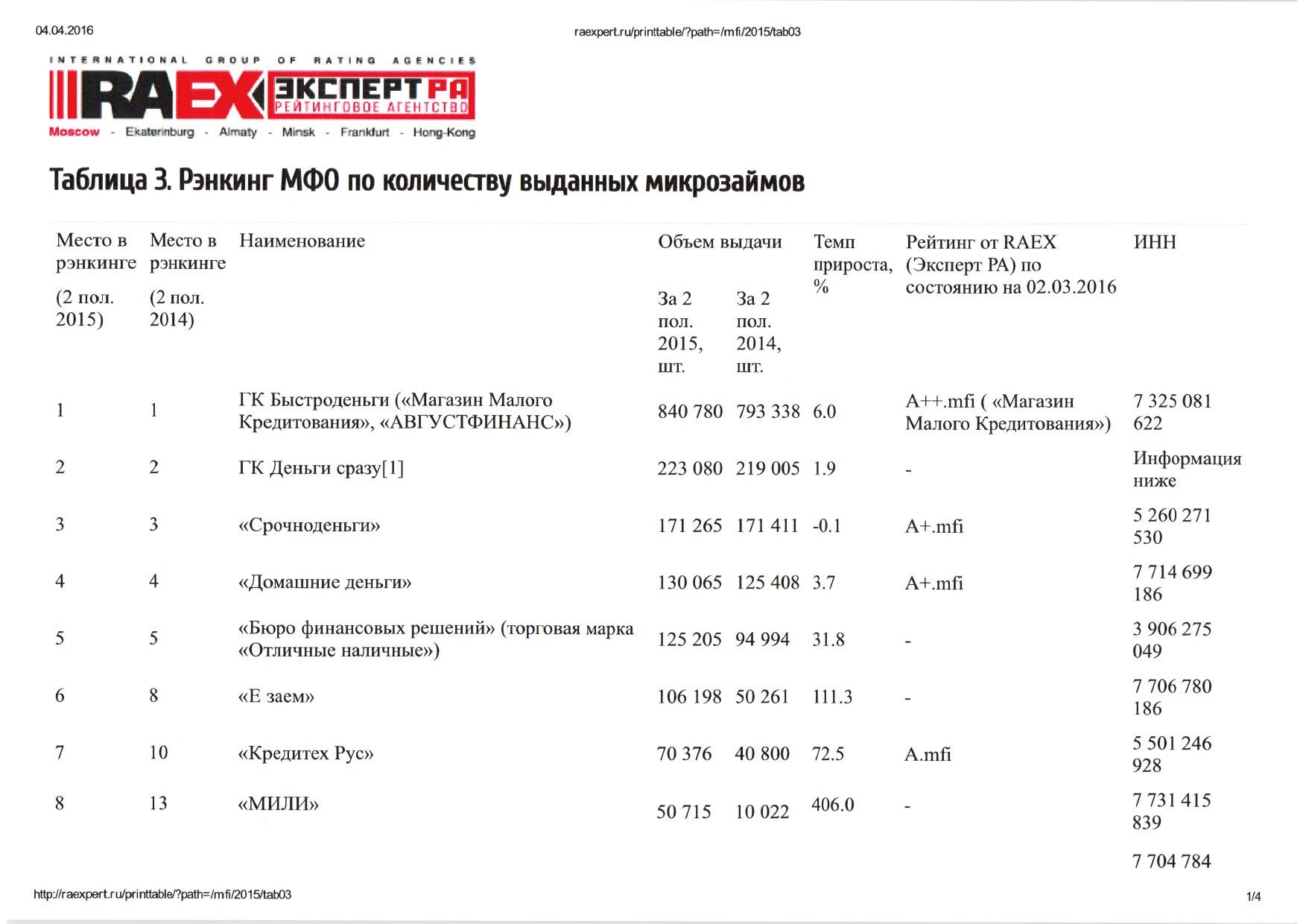 04.04.2016

raexpert.ru/printtable/?path=/mfi/2015/tab03

INTERNATIONAL GROUP OF RATING AGENCIES

RAEX ЭКСПЕРТ РА РЕЙТИНГОВОЕ АГЕНТСТВО

Moscow - Ekaterinburg - Almaty - Minsk - Frankfurt - Hong-Kong

Таблица 3. Рэнкинг МФО по количеству выданных микрозаймов

| Место в рэнкинге (2 пол. 2015) | Место в рэнкинге (2 пол. 2014) | Наименование | Объем выдачи За 2 пол. 2015, шт. | Объем выдачи За 2 пол. 2014, шт. | Темп прироста, % | Рейтинг от RAEX (Эксперт РА) по состоянию на 02.03.2016 | ИНН |
|---|---|---|---|---|---|---|---|
| 1 | 1 | ГК Быстроденьги («Магазин Малого Кредитования», «АВГУСТФИНАНС») | 840 780 | 793 338 | 6.0 | A++.mfi ( «Магазин Малого Кредитования») | 7 325 081 622 |
| 2 | 2 | ГК Деньги сразу[1] | 223 080 | 219 005 | 1.9 | - | Информация ниже |
| 3 | 3 | «Срочноденьги» | 171 265 | 171 411 | -0.1 | A+.mfi | 5 260 271 530 |
| 4 | 4 | «Домашние деньги» | 130 065 | 125 408 | 3.7 | A+.mfi | 7 714 699 186 |
| 5 | 5 | «Бюро финансовых решений» (торговая марка «Отличные наличные») | 125 205 | 94 994 | 31.8 | - | 3 906 275 049 |
| 6 | 8 | «Е заем» | 106 198 | 50 261 | 111.3 | - | 7 706 780 186 |
| 7 | 10 | «Кредитех Рус» | 70 376 | 40 800 | 72.5 | A.mfi | 5 501 246 928 |
| 8 | 13 | «МИЛИ» | 50 715 | 10 022 | 406.0 | - | 7 731 415 839 |
| | | | | | | | 7 704 784 |

http://raexpert.ru/printtable/?path=/mfi/2015/tab03

1/4